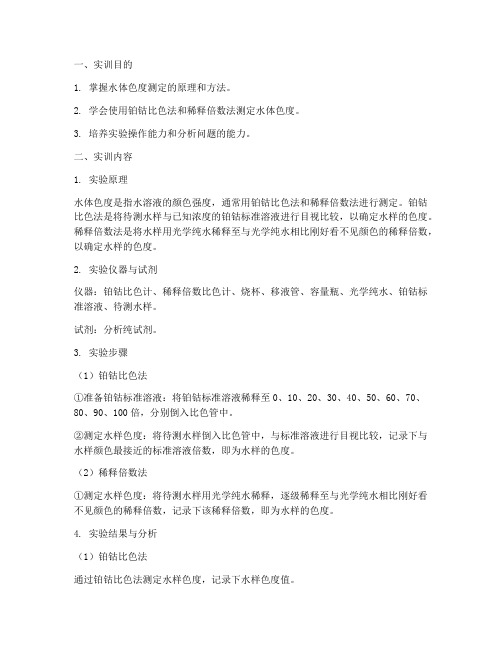 一、实训目的

1. 掌握水体色度测定的原理和方法。

2. 学会使用铂钴比色法和稀释倍数法测定水体色度。

3. 培养实验操作能力和分析问题的能力。

二、实训内容

1. 实验原理

水体色度是指水溶液的颜色强度，通常用铂钴比色法和稀释倍数法进行测定。铂钴比色法是将待测水样与已知浓度的铂钴标准溶液进行目视比较，以确定水样的色度。稀释倍数法是将水样用光学纯水稀释至与光学纯水相比刚好看不见颜色的稀释倍数，以确定水样的色度。

2. 实验仪器与试剂

仪器：铂钴比色计、稀释倍数比色计、烧杯、移液管、容量瓶、光学纯水、铂钴标准溶液、待测水样。

试剂：分析纯试剂。

3. 实验步骤

（1）铂钴比色法

①准备铂钴标准溶液：将铂钴标准溶液稀释至 0、10、20、30、40、50、60、70、80、90、100 倍，分别倒入比色管中。

②测定水样色度：将待测水样倒入比色管中，与标准溶液进行目视比较，记录下与水样颜色最接近的标准溶液倍数，即为水样的色度。

（2）稀释倍数法

①测定水样色度：将待测水样用光学纯水稀释，逐级稀释至与光学纯水相比刚好看不见颜色的稀释倍数，记录下该稀释倍数，即为水样的色度。

4. 实验结果与分析

（1）铂钴比色法

通过铂钴比色法测定水样色度，记录下水样色度值。